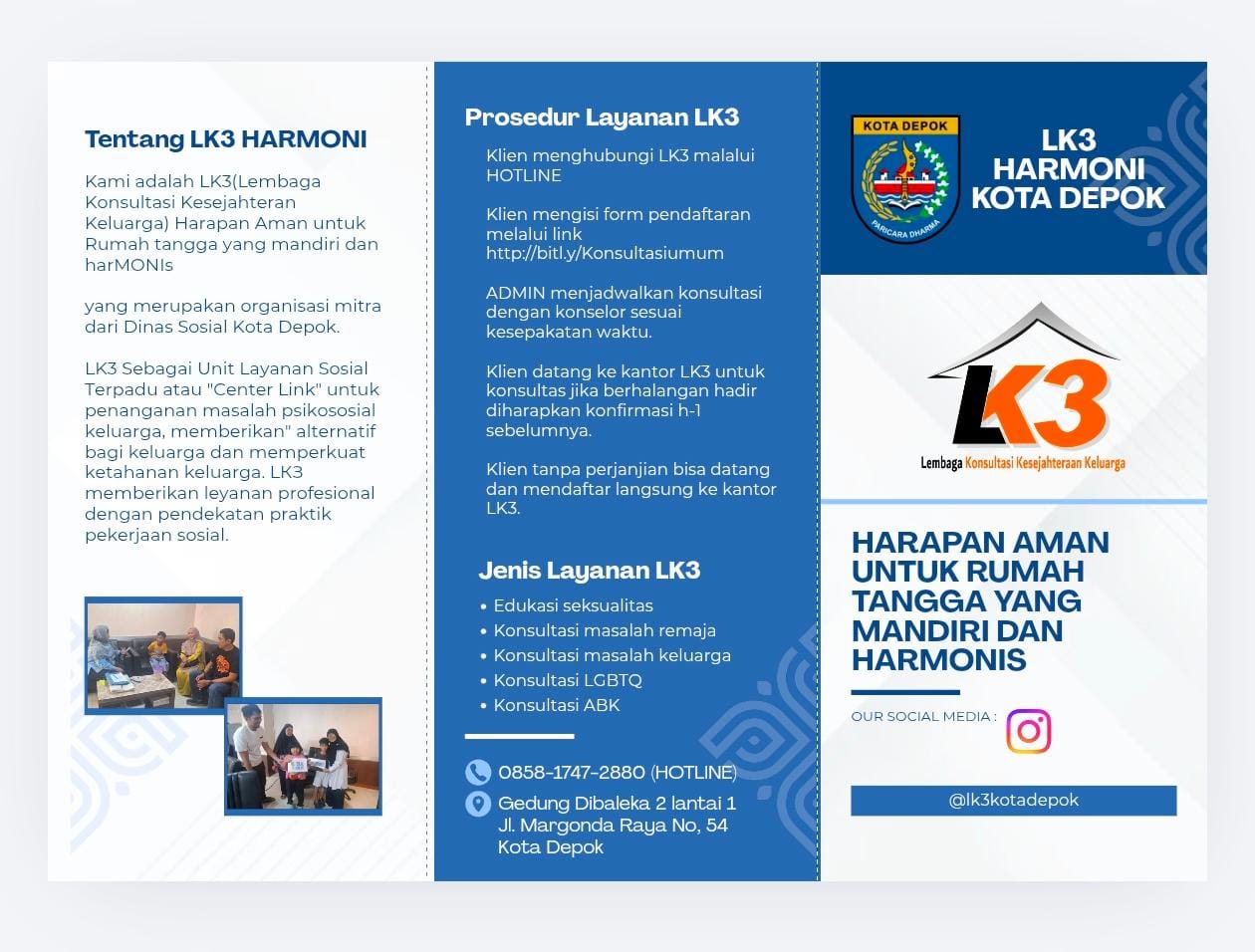 Tentang LK3 HARMONI

Kami adalah LK3(Lembaga Konsultasi Kesejahteran Keluarga) Harapan Aman untuk Rumah tangga yang mandiri dan harMONIs

yang merupakan organisasi mitra dari Dinas Sosial Kota Depok.

LK3 Sebagai Unit Layanan Sosial Terpadu atau "Center Link" untuk penanganan masalah psikososial keluarga, memberikan" alternatif bagi keluarga dan memperkuat ketahanan keluarga. LK3 memberikan leyanan profesional dengan pendekatan praktik pekerjaan sosial.

Prosedur Layanan LK3

Klien menghubungi LK3 malalui HOTLINE

Klien mengisi form pendaftaran melalui link http://bitl.y/Konsultasiumum

ADMIN menjadwalkan konsultasi dengan konselor sesuai kesepakatan waktu.

Klien datang ke kantor LK3 untuk konsultas jika berhalangan hadir diharapkan konfirmasi h-1 sebelumnya.

Klien tanpa perjanjian bisa datang dan mendaftar langsung ke kantor LK3.

Jenis Layanan LK3

• Edukasi seksualitas
• Konsultasi masalah remaja
• Konsultasi masalah keluarga
• Konsultasi LGBTQ
• Konsultasi ABK

0858-1747-2880 (HOTLINE)

Gedung Dibaleka 2 lantai 1
Jl. Margonda Raya No, 54
Kota Depok

KOTA DEPOK
PARICARA DHARMA

LK3 HARMONI KOTA DEPOK

LK3
Lembaga Konsultasi Kesejahteraan Keluarga

HARAPAN AMAN UNTUK RUMAH TANGGA YANG MANDIRI DAN HARMONIS

OUR SOCIAL MEDIA :

@lk3kotadepok